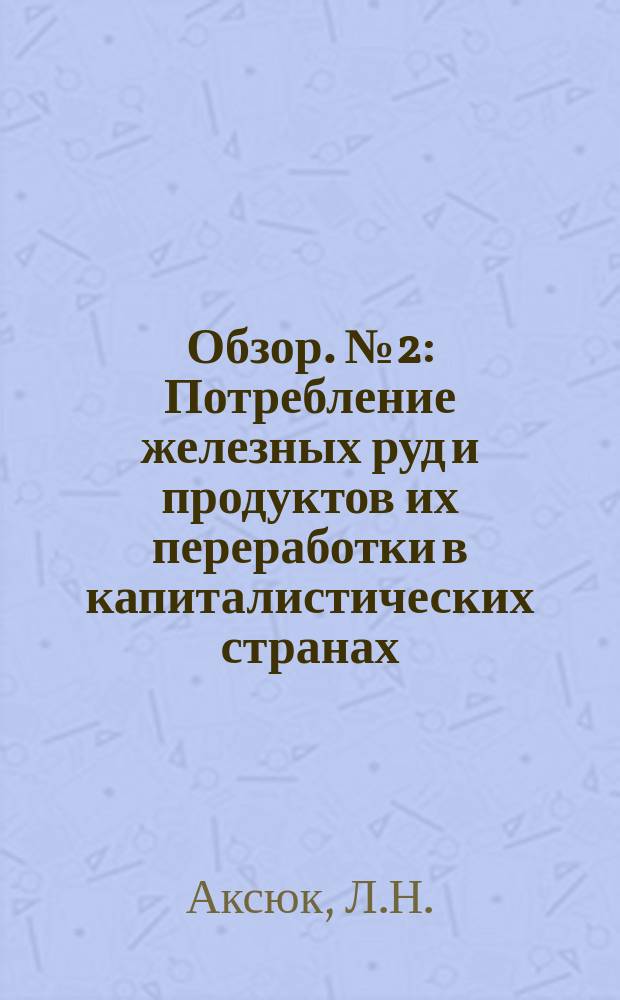 Обзор. № 2: Потребление железных руд и продуктов их переработки в капиталистических странах

Аксюк, Л.Н.